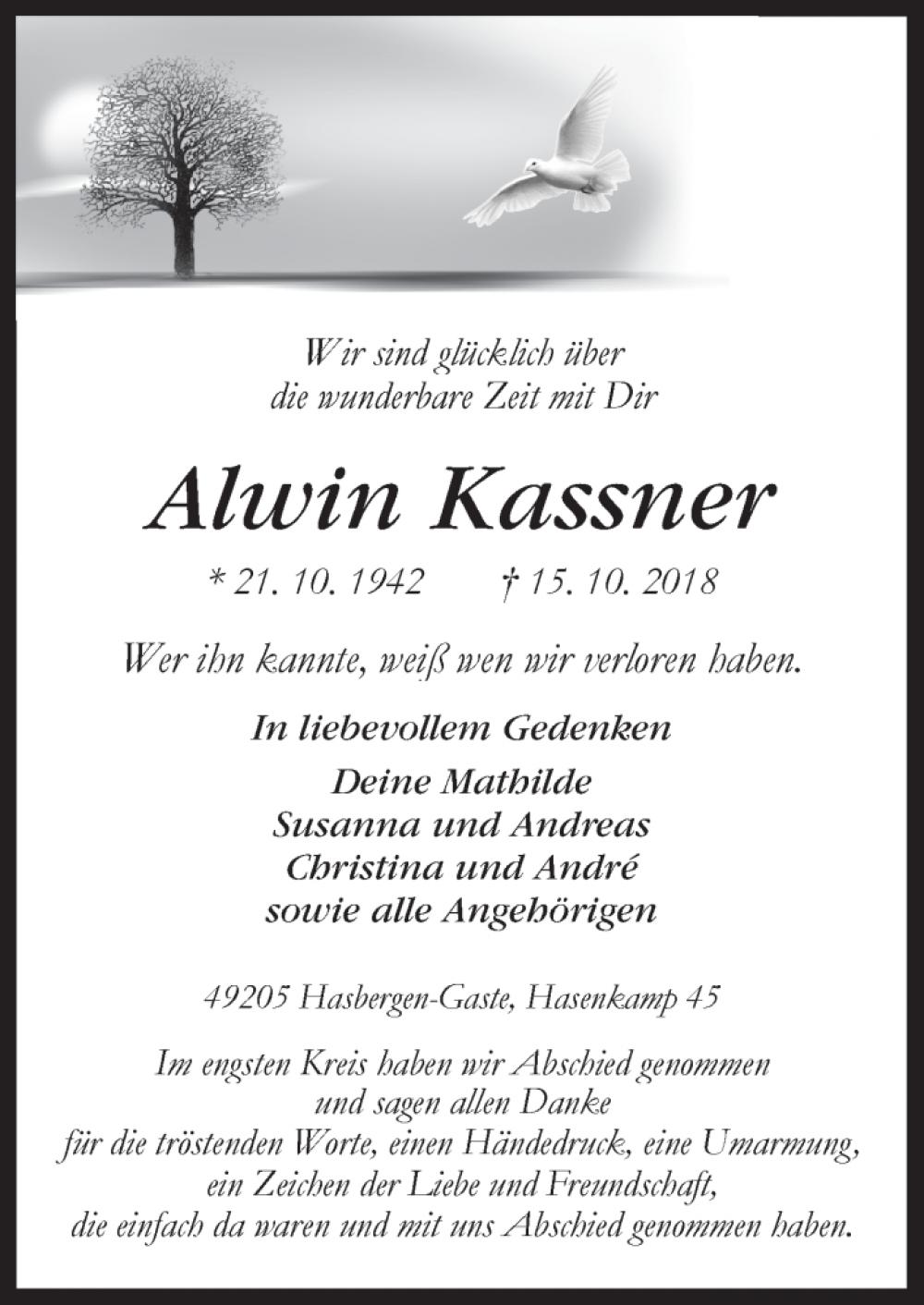 Wir sind glücklich über die wunderbare Zeit mit Dir

Alwin Kassner

* 21. 10. 1942 † 15. 10. 2018

Wer ihn kannte, weiß wen wir verloren haben.

In liebevollem Gedenken

Deine Mathilde
Susanna und Andreas
Christina und André
sowie alle Angehörigen

49205 Hasbergen-Gaste, Hasenkamp 45

Im engsten Kreis haben wir Abschied genommen und sagen allen Danke für die tröstenden Worte, einen Händedruck, eine Umarmung, ein Zeichen der Liebe und Freundschaft, die einfach da waren und mit uns Abschied genommen haben.